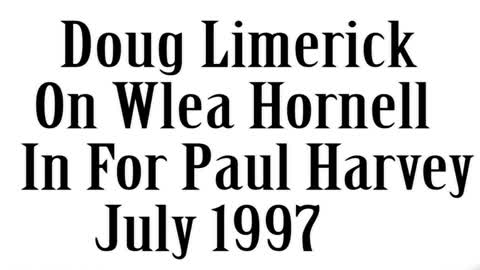 Doug Limerick
On Wlea Hornell
In For Paul Harvey
July 1997